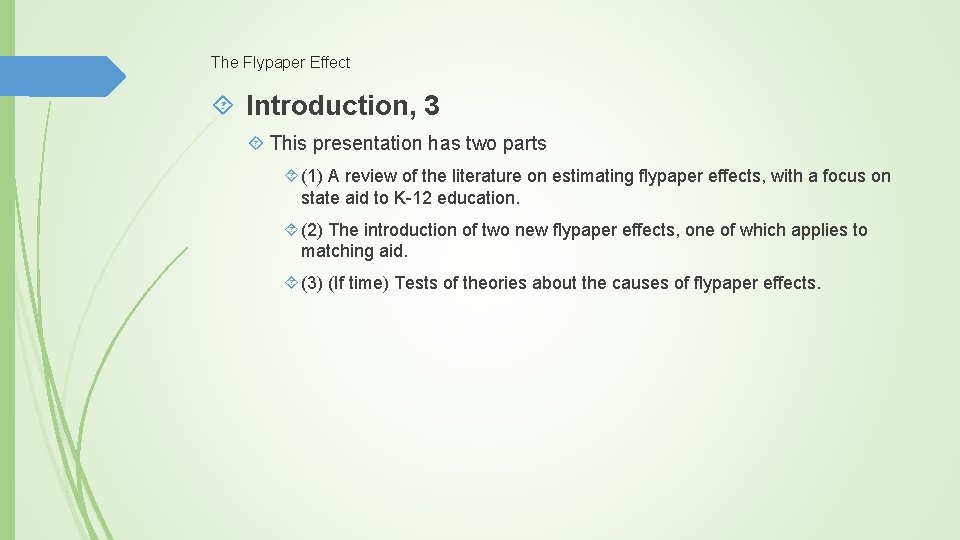 The Flypaper Effect

Introduction, 3

This presentation has two parts

(1) A review of the literature on estimating flypaper effects, with a focus on state aid to K-12 education.

(2) The introduction of two new flypaper effects, one of which applies to matching aid.

(3) (If time) Tests of theories about the causes of flypaper effects.